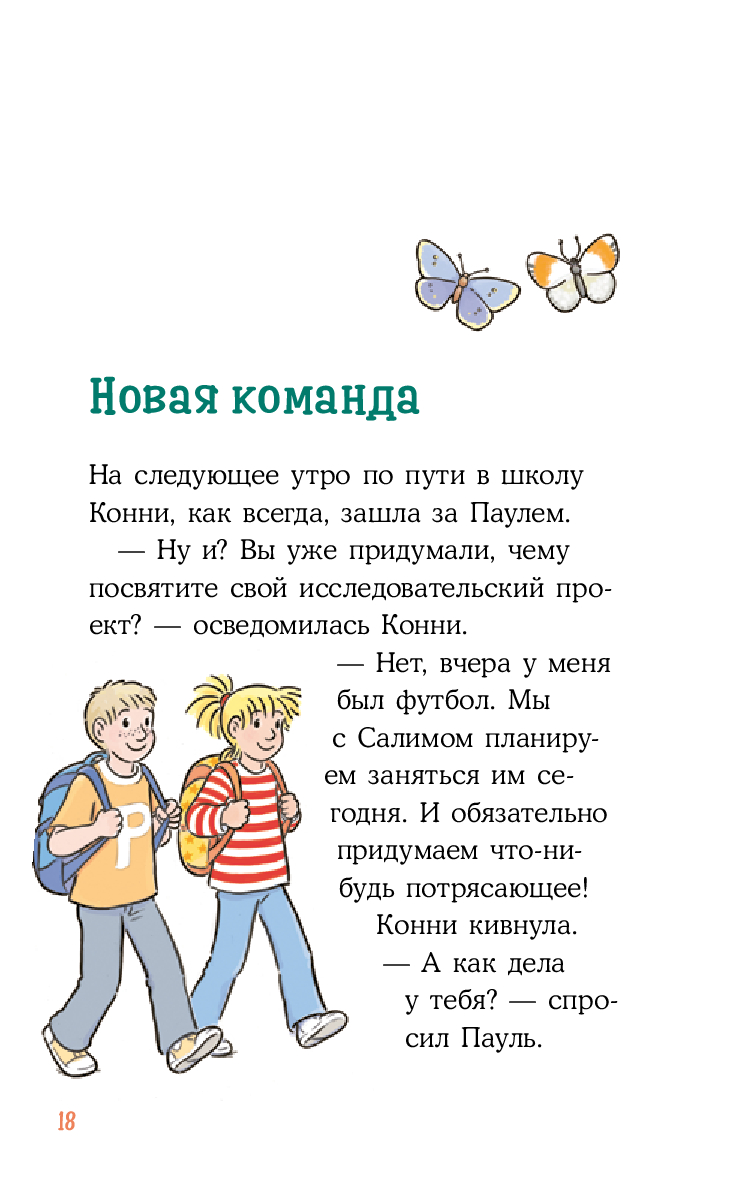 Новая команда

На следующее утро по пути в школу Конни, как всегда, зашла за Паулем.

— Ну и? Вы уже придумали, чему посвятите свой исследовательский проект? — осведомилась Конни.

— Нет, вчера у меня был футбол. Мы с Салимом планируем заняться им сегодня. И обязательно придумаем что-нибудь потрясающее!

Конни кивнула.

— А как дела у тебя? — спросил Пауль.

P

18